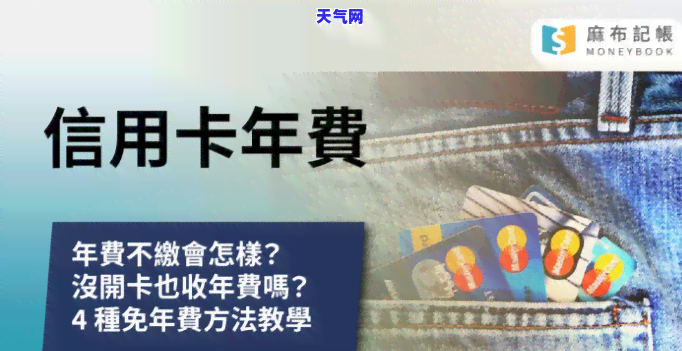 天气网

麻布記帳
MONEYBOOK

信用卡年費

年費不繳會怎樣？
沒開卡也收年費嗎？
4 種免年費方法教學